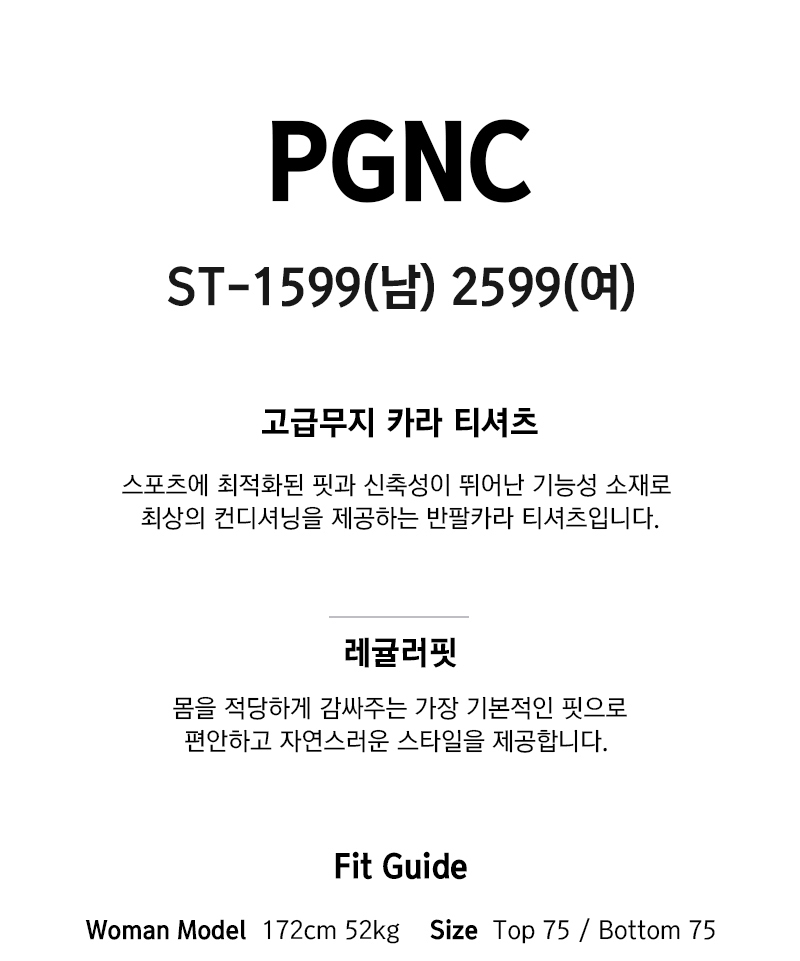 PGNC

ST-1599(남) 2599(여)

고급무지 카라 티셔츠

스포츠에 최적화된 핏과 신축성이 뛰어난 기능성 소재로 최상의 컨디셔닝을 제공하는 반팔카라 티셔츠입니다.

레귤러핏

몸을 적당하게 감싸주는 가장 기본적인 핏으로 편안하고 자연스러운 스타일을 제공합니다.

Fit Guide

Woman Model 172cm 52kg Size Top 75 / Bottom 75